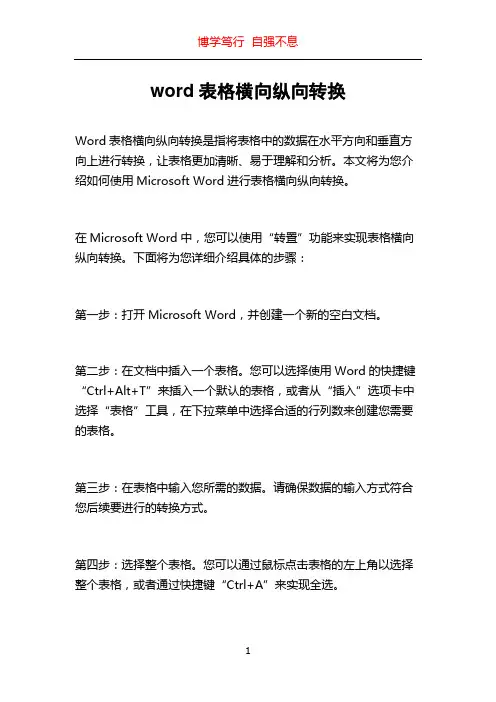 博学笃行 自强不息

word 表格横向纵向转换

Word 表格横向纵向转换是指将表格中的数据在水平方向和垂直方向上进行转换，让表格更加清晰、易于理解和分析。本文将为您介绍如何使用 Microsoft Word 进行表格横向纵向转换。

在 Microsoft Word 中，您可以使用“转置”功能来实现表格横向纵向转换。下面将为您详细介绍具体的步骤：

第一步：打开 Microsoft Word，并创建一个新的空白文档。

第二步：在文档中插入一个表格。您可以选择使用 Word 的快捷键“Ctrl+Alt+T”来插入一个默认的表格，或者从“插入”选项卡中选择“表格”工具，在下拉菜单中选择合适的行列数来创建您需要的表格。

第三步：在表格中输入您所需的数据。请确保数据的输入方式符合您后续要进行的转换方式。

第四步：选择整个表格。您可以通过鼠标点击表格的左上角以选择整个表格，或者通过快捷键“Ctrl+A”来实现全选。

1